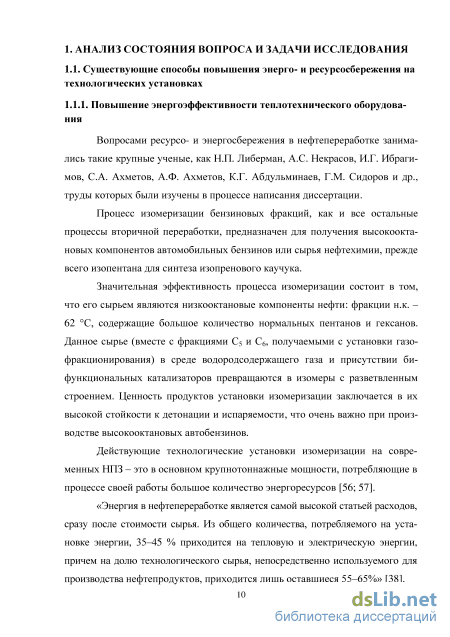 1. АНАЛИЗ СОСТОЯНИЯ ВОПРОСА И ЗАДАЧИ ИССЛЕДОВАНИЯ

1.1. Существующие способы повышения энерго- и ресурсосбережения на технологических установках

1.1.1. Повышение энергоэффективности теплотехнического оборудования

Вопросами ресурсо- и энергосбережения в нефтепереработке занимались такие крупные ученые, как Н.П. Либерман, А.С. Некрасов, И.Г. Ибрагимов, С.А. Ахметов, А.Ф. Ахметов, К.Г. Абдульминаев, Г.М. Сидоров и др., труды которых были изучены в процессе написания диссертации.

Процесс изомеризации бензиновых фракций, как и все остальные процессы вторичной переработки, предназначен для получения высокооктановых компонентов автомобильных бензинов или сырья нефтехимии, прежде всего изопентана для синтеза изопренового каучука.

Значительная эффективность процесса изомеризации состоит в том, что его сырьем являются низкооктановые компоненты нефти: фракции н.к. – 62 °С, содержащие большое количество нормальных пентанов и гексанов. Данное сырье (вместе с фракциями $C_5$ и $C_6$, получаемыми с установки газофракционирования) в среде водородсодержащего газа и присутствии бифункциональных катализаторов превращаются в изомеры с разветвленным строением. Ценность продуктов установки изомеризации заключается в их высокой стойкости к детонации и испаряемости, что очень важно при производстве высокооктановых автобензинов.

Действующие технологические установки изомеризации на современных НПЗ – это в основном крупнотоннажные мощности, потребляющие в процессе своей работы большое количество энергоресурсов [56; 57].

«Энергия в нефтепереработке является самой высокой статьей расходов, сразу после стоимости сырья. Из общего количества, потребляемого на установке энергии, 35–45 % приходится на тепловую и электрическую энергии, причем на долю технологического сырья, непосредственно используемого для производства нефтепродуктов, приходится лишь оставшиеся 55–65%» [38].

10

dsLib.net
библиотека диссертаций